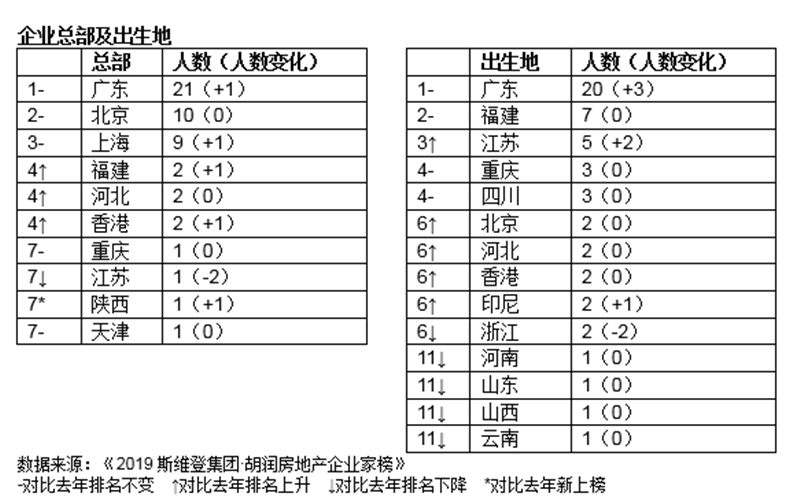 企业总部及出生地

|  | 总部 | 人数（人数变化） |
|---|---|---|
| 1- | 广东 | 21（+1） |
| 2- | 北京 | 10（0） |
| 3- | 上海 | 9（+1） |
| 4↑ | 福建 | 2（+1） |
| 4↑ | 河北 | 2（0） |
| 4↑ | 香港 | 2（+1） |
| 7- | 重庆 | 1（0） |
| 7↓ | 江苏 | 1（-2） |
| 7* | 陕西 | 1（+1） |
| 7- | 天津 | 1（0） |

|  | 出生地 | 人数（人数变化） |
|---|---|---|
| 1- | 广东 | 20（+3） |
| 2- | 福建 | 7（0） |
| 3↑ | 江苏 | 5（+2） |
| 4- | 重庆 | 3（0） |
| 4- | 四川 | 3（0） |
| 6↑ | 北京 | 2（0） |
| 6↑ | 河北 | 2（0） |
| 6↑ | 香港 | 2（0） |
| 6↑ | 印尼 | 2（+1） |
| 6↓ | 浙江 | 2（-2） |
| 11↓ | 河南 | 1（0） |
| 11↓ | 山东 | 1（0） |
| 11↓ | 山西 | 1（0） |
| 11↓ | 云南 | 1（0） |

数据来源：《2019 斯维登集团·胡润房地产企业家榜》
-对比去年排名不变 ↑对比去年排名上升 ↓对比去年排名下降 *对比去年新上榜